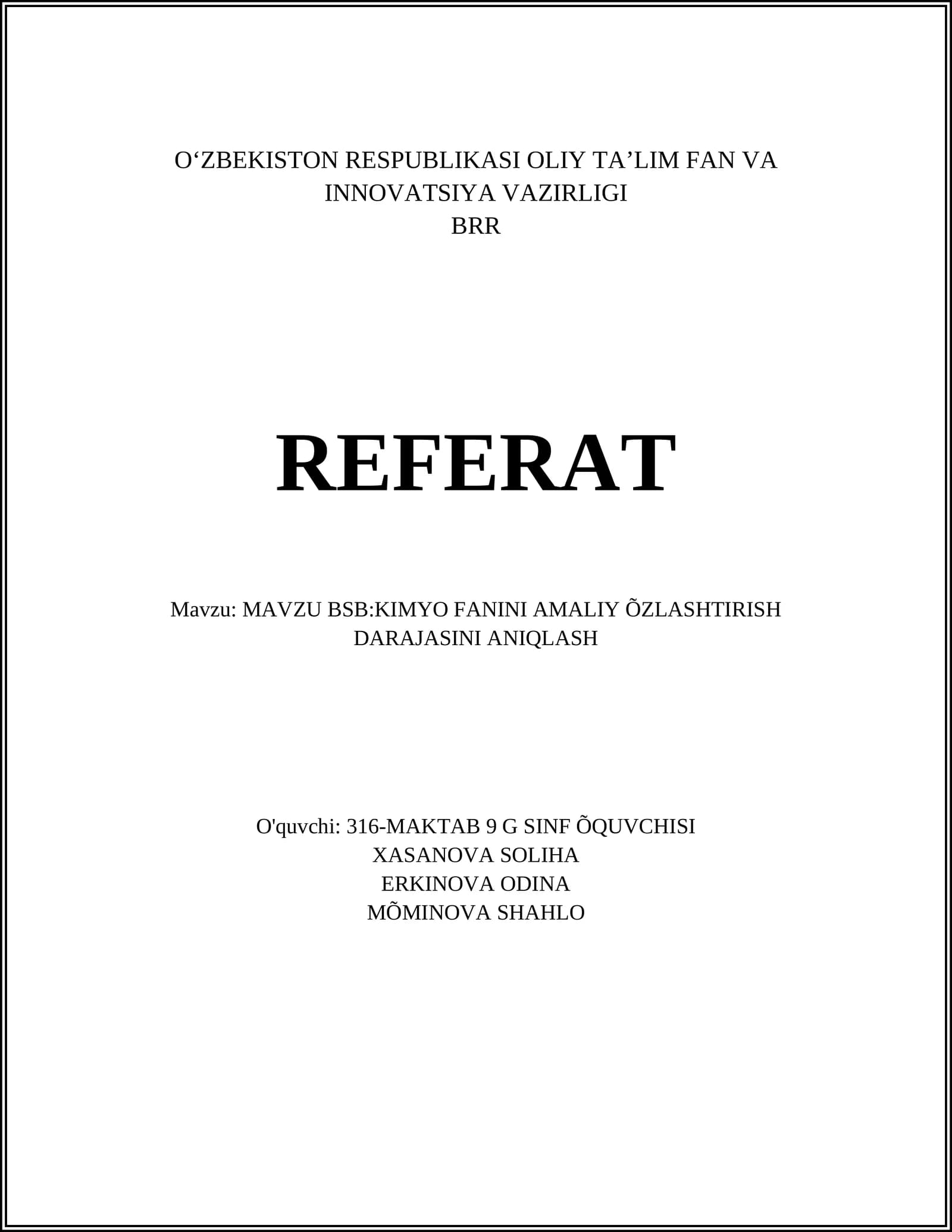 O'ZBEKISTON RESPUBLIKASI OLIY TA'LIM FAN VA INNOVATSIYA VAZIRLIGI
BRR

REFERAT

Mavzu: MAVZU BSB:KIMYO FANINI AMALIY ÕZLASHTIRISH DARAJASINI ANIQLASH

O'quvchi: 316-MAKTAB 9 G SINF ÕQUVCHISI
XASANOVA SOLIHA
ERKINOVA ODINA
MÕMINOVA SHAHLO